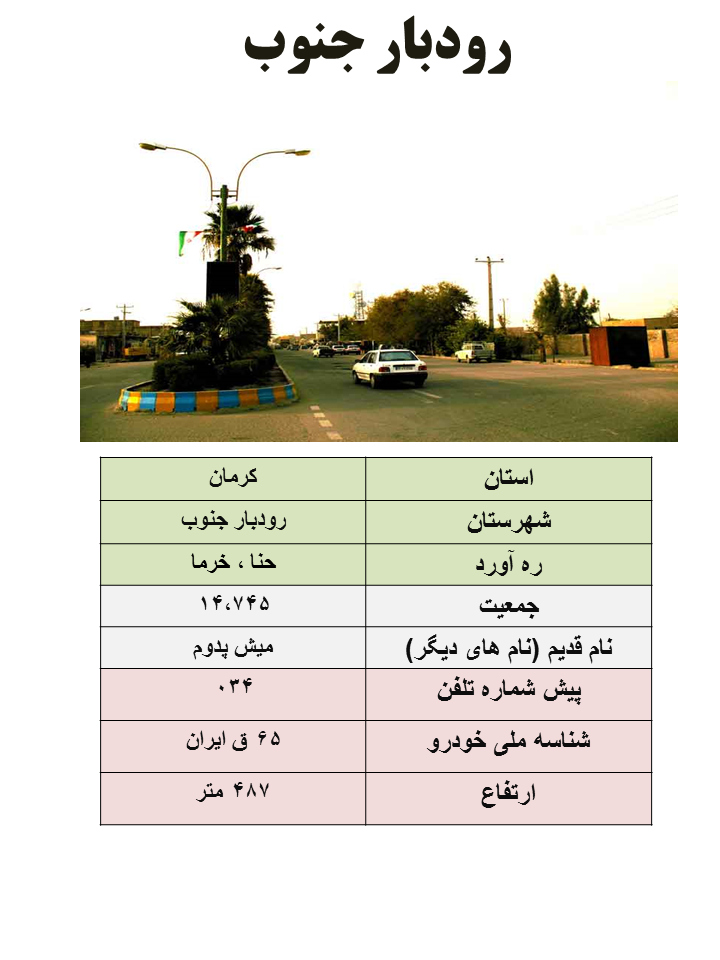 رودبار جنوب

| استان | کرمان |
|---|---|
| شهرستان | رودبار جنوب |
| ره آورد | حنا ، خرما |
| جمعیت | ۱۴،۷۴۵ |
| نام قدیم (نام های دیگر) | میش پدوم |
| پیش شماره تلفن | ۰۳۴ |
| شناسه ملی خودرو | ۶۵ ق ایران |
| ارتفاع | ۴۸۷ متر |